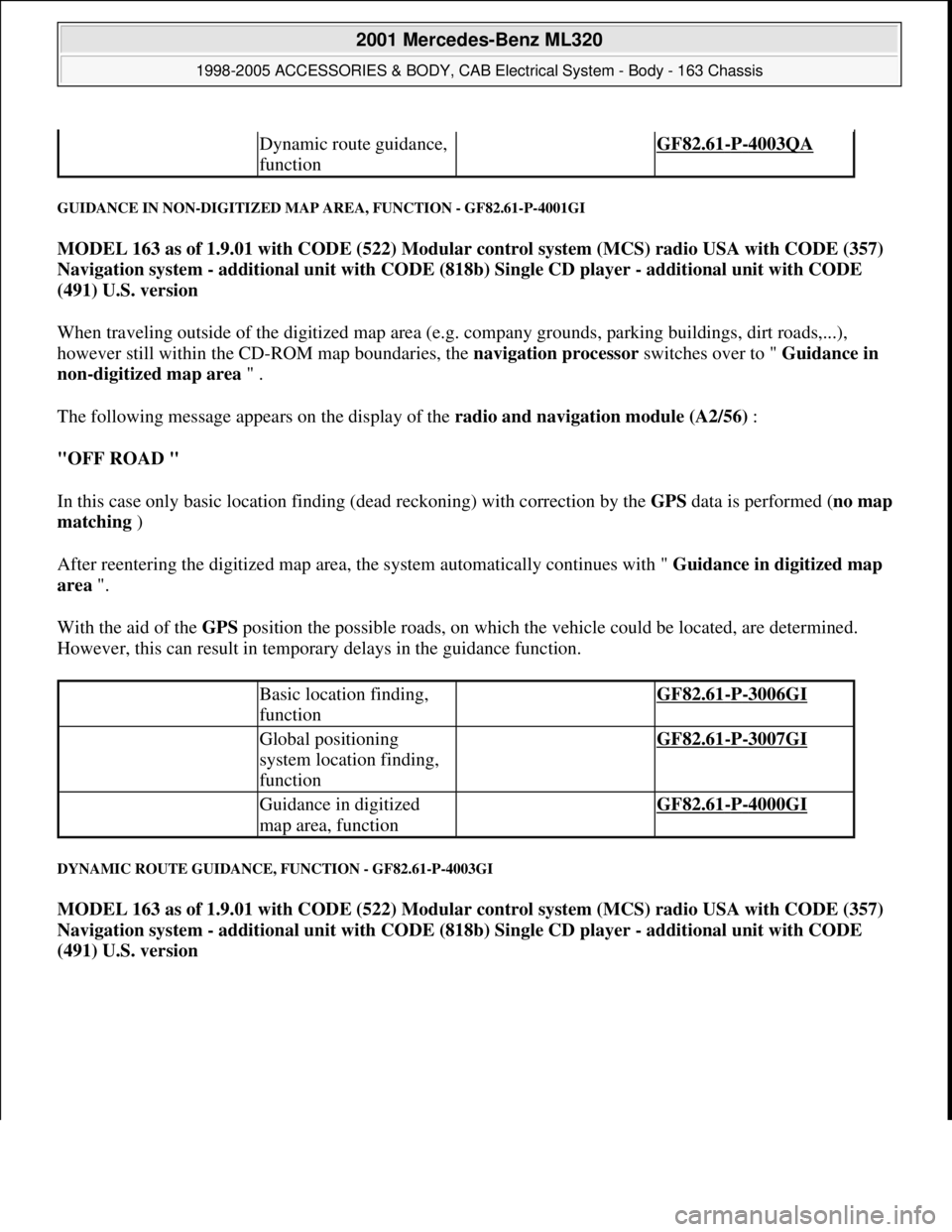 2001 Mercedes-Benz ML320

1998-2005 ACCESSORIES & BODY, CAB Electrical System - Body - 163 Chassis

| | Dynamic route guidance, function | | GF82.61-P-4003QA |
|---|---|---|---|

GUIDANCE IN NON-DIGITIZED MAP AREA, FUNCTION - GF82.61-P-4001GI

MODEL 163 as of 1.9.01 with CODE (522) Modular control system (MCS) radio USA with CODE (357) Navigation system - additional unit with CODE (818b) Single CD player - additional unit with CODE (491) U.S. version

When traveling outside of the digitized map area (e.g. company grounds, parking buildings, dirt roads,...), however still within the CD-ROM map boundaries, the navigation processor switches over to " Guidance in non-digitized map area " .

The following message appears on the display of the radio and navigation module (A2/56) :

"OFF ROAD "

In this case only basic location finding (dead reckoning) with correction by the GPS data is performed (no map matching )

After reentering the digitized map area, the system automatically continues with " Guidance in digitized map area ".

With the aid of the GPS position the possible roads, on which the vehicle could be located, are determined. However, this can result in temporary delays in the guidance function.

| | Basic location finding, function | | GF82.61-P-3006GI |
|---|---|---|---|
| | Global positioning system location finding, function | | GF82.61-P-3007GI |
| | Guidance in digitized map area, function | | GF82.61-P-4000GI |

DYNAMIC ROUTE GUIDANCE, FUNCTION - GF82.61-P-4003GI

MODEL 163 as of 1.9.01 with CODE (522) Modular control system (MCS) radio USA with CODE (357) Navigation system - additional unit with CODE (818b) Single CD player - additional unit with CODE (491) U.S. version

carmanualsonline.info